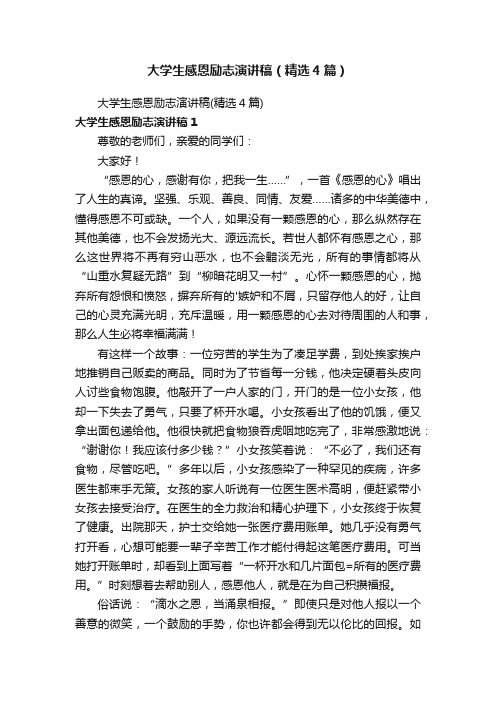 大学生感恩励志演讲稿（精选4篇）

大学生感恩励志演讲稿(精选4篇)

大学生感恩励志演讲稿1

尊敬的老师们，亲爱的同学们：

大家好！

“感恩的心，感谢有你，把我一生......”，一首《感恩的心》唱出了人生的真谛。坚强、乐观、善良、同情、友爱......诸多的中华美德中，懂得感恩不可或缺。一个人，如果没有一颗感恩的心，那么纵然存在其他美德，也不会发扬光大、源远流长。若世人都怀有感恩之心，那么这世界将不再有穷山恶水，也不会黯淡无光，所有的事情都将从“山重水复疑无路”到“柳暗花明又一村”。心怀一颗感恩的心，抛弃所有怨恨和愤怒，摒弃所有的'嫉妒和不屑，只留存他人的好，让自己的心灵充满光明，充斥温暖，用一颗感恩的心去对待周围的人和事，那么人生必将幸福满满！

有这样一个故事：一位穷苦的学生为了凑足学费，到处挨家挨户地推销自己贩卖的商品。同时为了节省每一分钱，他决定硬着头皮向人讨些食物饱腹。他敲开了一户人家的门，开门的是一位小女孩，他却一下失去了勇气，只要了杯开水喝。小女孩看出了他的饥饿，便又拿出面包递给他。他很快就把食物狼吞虎咽地吃完了，非常感激地说：“谢谢你！我应该付多少钱？”小女孩笑着说：“不必了，我们还有食物，尽管吃吧。”多年以后，小女孩感染了一种罕见的疾病，许多医生都束手无策。女孩的家人听说有一位医生医术高明，便赶紧带小女孩去接受治疗。在医生的全力救治和精心护理下，小女孩终于恢复了健康。出院那天，护士交给她一张医疗费用账单。她几乎没有勇气打开看，心想可能要一辈子辛苦工作才能付得起这笔医疗费用。可当她打开账单时，却看到上面写着“一杯开水和几片面包=所有的医疗费用。”时刻想着去帮助别人，感恩他人，就是在为自己积攒福报。

俗话说：“滴水之恩，当涌泉相报。”即使只是对他人报以一个善意的微笑，一个鼓励的手势，你也许都会得到无以伦比的回报。如